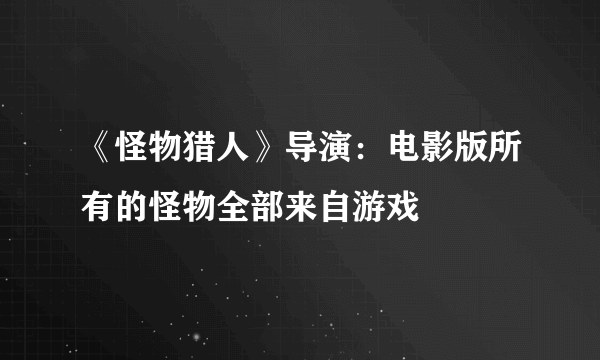 《怪物猎人》导演：电影版所有的怪物全部来自游戏